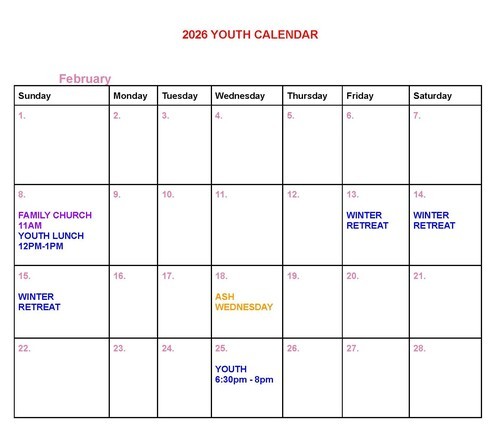 2026 YOUTH CALENDAR

February

| Sunday | Monday | Tuesday | Wednesday | Thursday | Friday | Saturday |
|---|---|---|---|---|---|---|
| 1. | 2. | 3. | 4. | 5. | 6. | 7. |
| 8. FAMILY CHURCH 11AM YOUTH LUNCH 12PM-1PM | 9. | 10. | 11. | 12. | 13. WINTER RETREAT | 14. WINTER RETREAT |
| 15. WINTER RETREAT | 16. | 17. | 18. ASH WEDNESDAY | 19. | 20. | 21. |
| 22. | 23. | 24. | 25. YOUTH 6:30pm - 8pm | 26. | 27. | 28. |